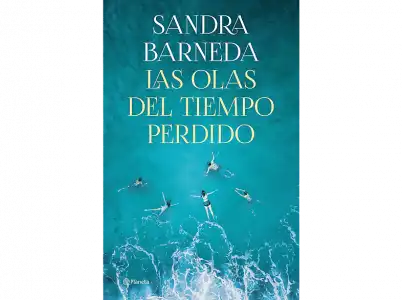 SANDRA BARNEDA

LAS OLAS DEL TIEMPO PERDIDO

Planeta